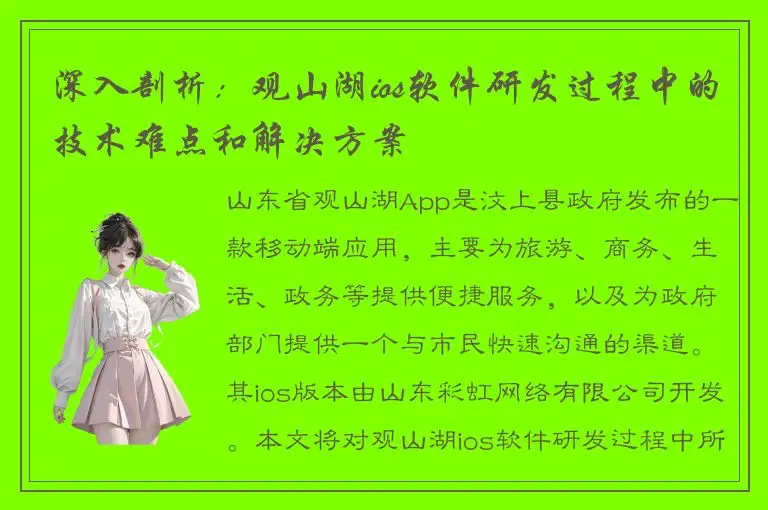 深入剖析：观山湖ios软件研发过程中的技术难点和解决方案

山东省观山湖App是汶上县政府发布的一款移动端应用，主要为旅游、商务、生活、政务等提供便捷服务，以及为政府部门提供一个与市民快速沟通的渠道。其ios版本由山东彩虹网络有限公司开发。本文将对观山湖ios软件研发过程中所